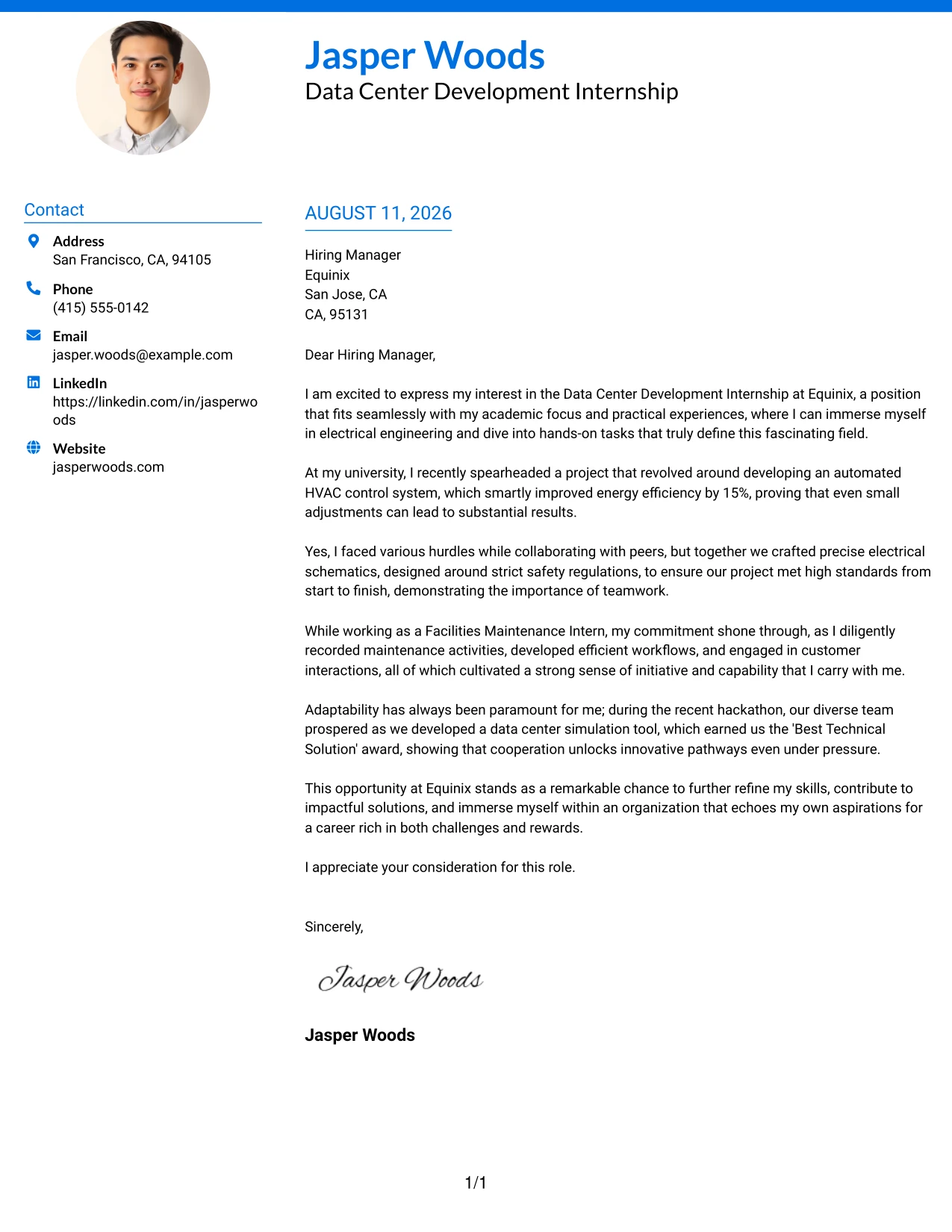 Jasper Woods
Data Center Development Internship

Contact

Address
San Francisco, CA, 94105

Phone
(415) 555-0142

Email
jasper.woods@example.com

LinkedIn
https://linkedin.com/in/jasperwoods

Website
jasperwoods.com

AUGUST 11, 2026

Hiring Manager
Equinix
San Jose, CA
CA, 95131

Dear Hiring Manager,

I am excited to express my interest in the Data Center Development Internship at Equinix, a position that fits seamlessly with my academic focus and practical experiences, where I can immerse myself in electrical engineering and dive into hands-on tasks that truly define this fascinating field.

At my university, I recently spearheaded a project that revolved around developing an automated HVAC control system, which smartly improved energy efficiency by 15%, proving that even small adjustments can lead to substantial results.

Yes, I faced various hurdles while collaborating with peers, but together we crafted precise electrical schematics, designed around strict safety regulations, to ensure our project met high standards from start to finish, demonstrating the importance of teamwork.

While working as a Facilities Maintenance Intern, my commitment shone through, as I diligently recorded maintenance activities, developed efficient workflows, and engaged in customer interactions, all of which cultivated a strong sense of initiative and capability that I carry with me.

Adaptability has always been paramount for me; during the recent hackathon, our diverse team prospered as we developed a data center simulation tool, which earned us the 'Best Technical Solution' award, showing that cooperation unlocks innovative pathways even under pressure.

This opportunity at Equinix stands as a remarkable chance to further refine my skills, contribute to impactful solutions, and immerse myself within an organization that echoes my own aspirations for a career rich in both challenges and rewards.

I appreciate your consideration for this role.

Sincerely,

Jasper Woods

Jasper Woods

1/1